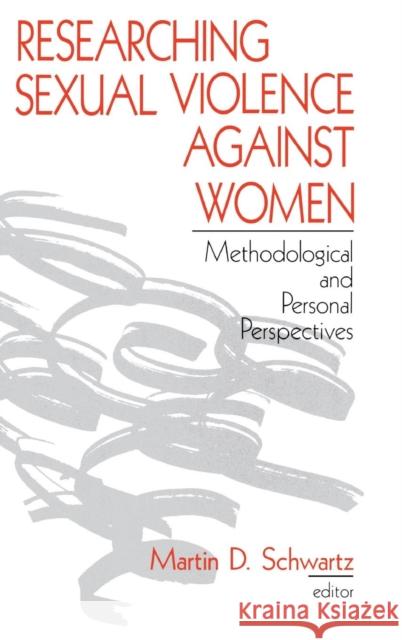 RESEARCHING SEXUAL VIOLENCE AGAINST WOMEN

Methodological and Personal Perspectives

Martin D. Schwartz
editor

Kraina Książek